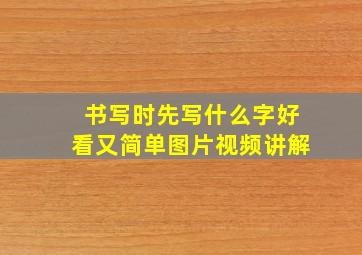 书写时先写什么字好
看又简单图片视频讲解